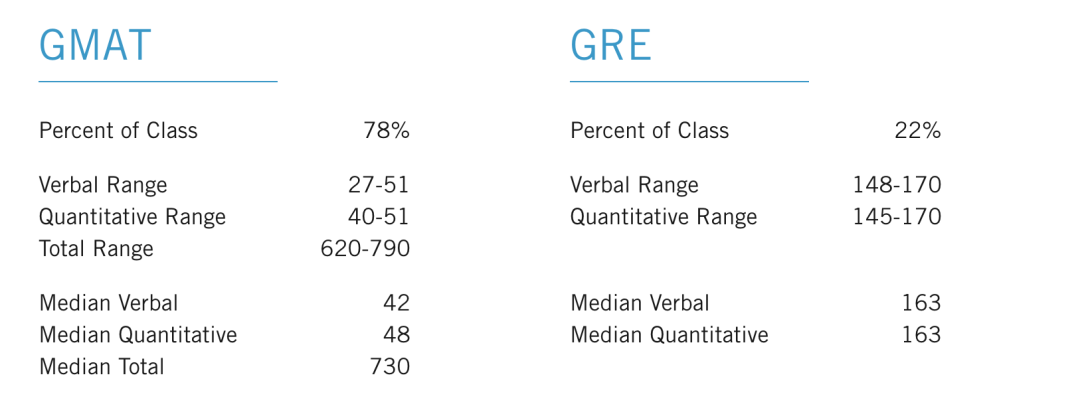 GMAT

Percent of Class 78%

Verbal Range 27-51
Quantitative Range 40-51
Total Range 620-790

Median Verbal 42
Median Quantitative 48
Median Total 730

GRE

Percent of Class 22%

Verbal Range 148-170
Quantitative Range 145-170

Median Verbal 163
Median Quantitative 163